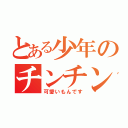 とある少年のチンチン
可愛いもんです